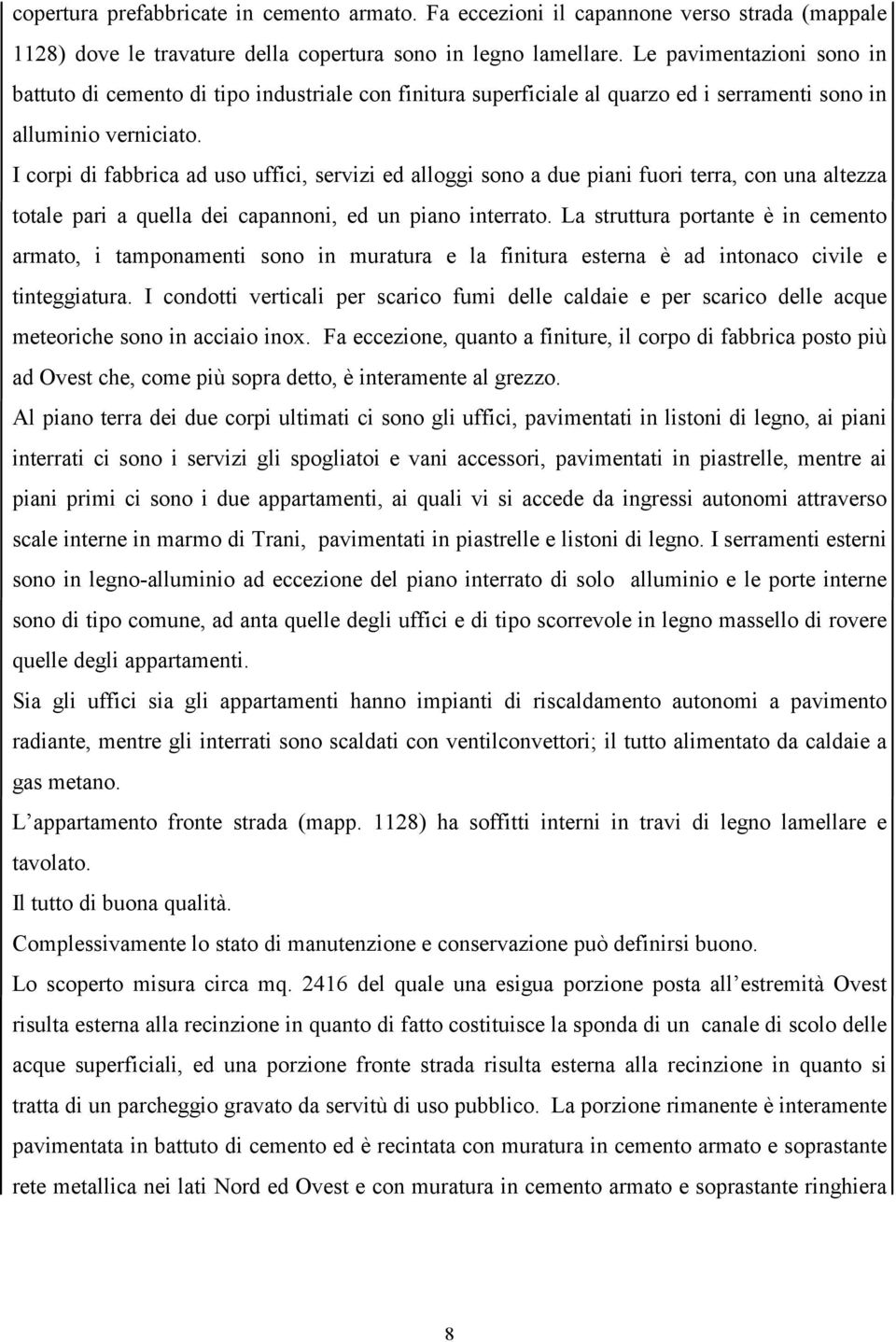 copertura prefabbricate in cemento armato. Fa eccezioni il capannone verso strada (mappale 1128) dove le travature della copertura sono in legno lamellare. Le pavimentazioni sono in battuto di cemento di tipo industriale con finitura superficiale al quarzo ed i serramenti sono in alluminio verniciato.

I corpi di fabbrica ad uso uffici, servizi ed alloggi sono a due piani fuori terra, con una altezza totale pari a quella dei capannoni, ed un piano interrato. La struttura portante è in cemento armato, i tamponamenti sono in muratura e la finitura esterna è ad intonaco civile e tinteggiatura. I condotti verticali per scarico fumi delle caldaie e per scarico delle acque meteoriche sono in acciaio inox. Fa eccezione, quanto a finiture, il corpo di fabbrica posto più ad Ovest che, come più sopra detto, è interamente al grezzo.

Al piano terra dei due corpi ultimati ci sono gli uffici, pavimentati in listoni di legno, ai piani interrati ci sono i servizi gli spogliatoi e vani accessori, pavimentati in piastrelle, mentre ai piani primi ci sono i due appartamenti, ai quali vi si accede da ingressi autonomi attraverso scale interne in marmo di Trani, pavimentati in piastrelle e listoni di legno. I serramenti esterni sono in legno-alluminio ad eccezione del piano interrato di solo alluminio e le porte interne sono di tipo comune, ad anta quelle degli uffici e di tipo scorrevole in legno massello di rovere quelle degli appartamenti.

Sia gli uffici sia gli appartamenti hanno impianti di riscaldamento autonomi a pavimento radiante, mentre gli interrati sono scaldati con ventilconvettori; il tutto alimentato da caldaie a gas metano.

L appartamento fronte strada (mapp. 1128) ha soffitti interni in travi di legno lamellare e tavolato.

Il tutto di buona qualità.

Complessivamente lo stato di manutenzione e conservazione può definirsi buono.

Lo scoperto misura circa mq. 2416 del quale una esigua porzione posta all estremità Ovest risulta esterna alla recinzione in quanto di fatto costituisce la sponda di un canale di scolo delle acque superficiali, ed una porzione fronte strada risulta esterna alla recinzione in quanto si tratta di un parcheggio gravato da servitù di uso pubblico. La porzione rimanente è interamente pavimentata in battuto di cemento ed è recintata con muratura in cemento armato e soprastante rete metallica nei lati Nord ed Ovest e con muratura in cemento armato e soprastante ringhiera

8